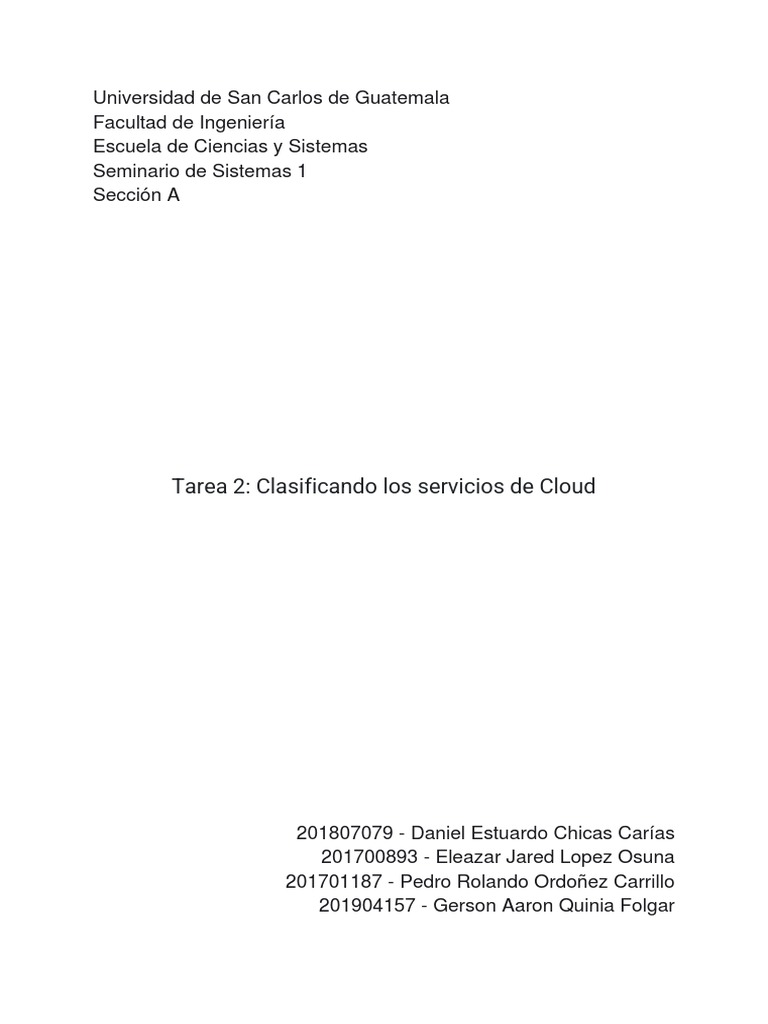 Universidad de San Carlos de Guatemala
Facultad de Ingeniería
Escuela de Ciencias y Sistemas
Seminario de Sistemas 1
Sección A

Tarea 2: Clasificando los servicios de Cloud

201807079 - Daniel Estuardo Chicas Carías
201700893 - Eleazar Jared Lopez Osuna
201701187 - Pedro Rolando Ordoñez Carrillo
201904157 - Gerson Aaron Quinia Folgar